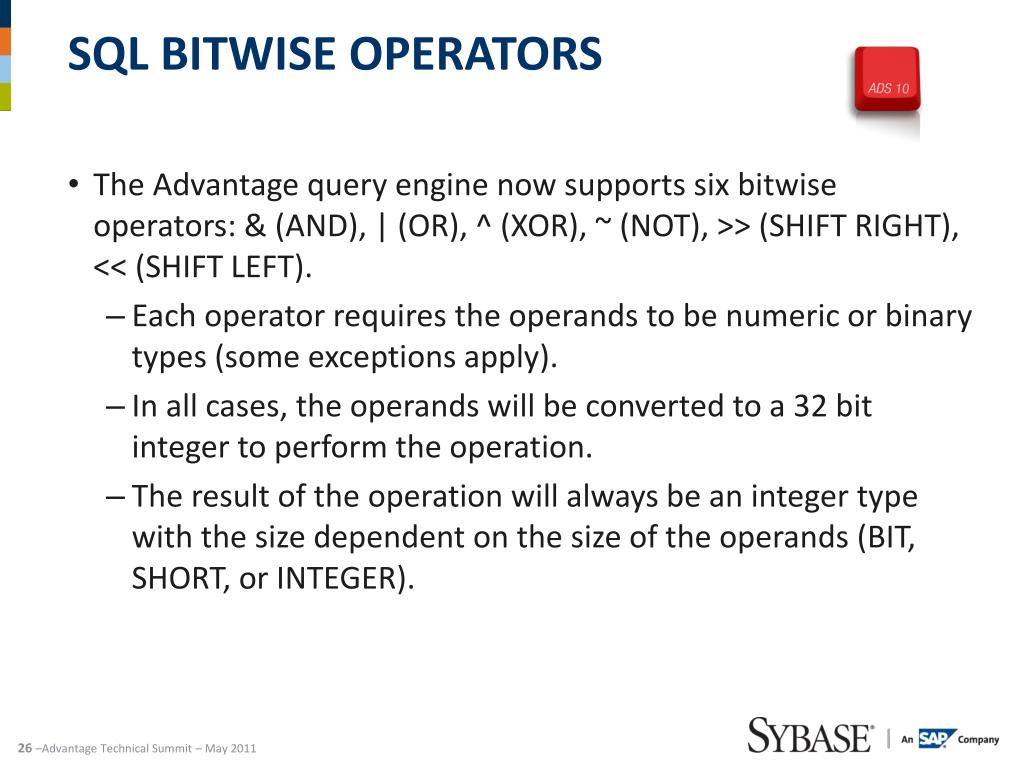 SQL BITWISE OPERATORS

ADS 10

• The Advantage query engine now supports six bitwise operators: & (AND), | (OR), ^ (XOR), ~ (NOT), >> (SHIFT RIGHT), << (SHIFT LEFT).
– Each operator requires the operands to be numeric or binary types (some exceptions apply).
– In all cases, the operands will be converted to a 32 bit integer to perform the operation.
– The result of the operation will always be an integer type with the size dependent on the size of the operands (BIT, SHORT, or INTEGER).

26 –Advantage Technical Summit – May 2011

SYBASE | An SAP Company